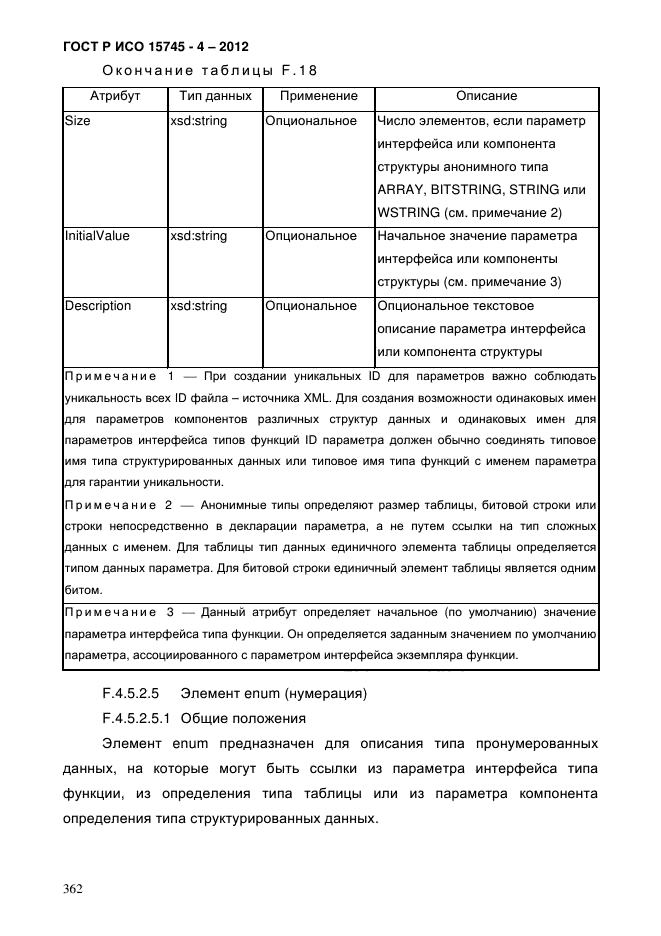 ГОСТ Р ИСО 15745 - 4 – 2012

Окончание таблицы F.18

| Атрибут | Тип данных | Применение | Описание |
|---|---|---|---|
| Size | xsd:string | Опциональное | Число элементов, если параметр интерфейса или компонента структуры анонимного типа ARRAY, BITSTRING, STRING или WSTRING (см. примечание 2) |
| InitialValue | xsd:string | Опциональное | Начальное значение параметра интерфейса или компоненты структуры (см. примечание 3) |
| Description | xsd:string | Опциональное | Опциональное текстовое описание параметра интерфейса или компонента структуры |

Примечание 1 — При создании уникальных ID для параметров важно соблюдать уникальность всех ID файла – источника XML. Для создания возможности одинаковых имен для параметров компонентов различных структур данных и одинаковых имен для параметров интерфейса типов функций ID параметра должен обычно соединять типовое имя типа структурированных данных или типовое имя типа функций с именем параметра для гарантии уникальности.

Примечание 2 — Анонимные типы определяют размер таблицы, битовой строки или строки непосредственно в декларации параметра, а не путем ссылки на тип сложных данных с именем. Для таблицы тип данных единичного элемента таблицы определяется типом данных параметра. Для битовой строки единичный элемент таблицы является одним битом.

Примечание 3 — Данный атрибут определяет начальное (по умолчанию) значение параметра интерфейса типа функции. Он определяется заданным значением по умолчанию параметра, ассоциированного с параметром интерфейса экземпляра функции.

F.4.5.2.5 Элемент enum (нумерация)

F.4.5.2.5.1 Общие положения

Элемент enum предназначен для описания типа пронумерованных данных, на которые могут быть ссылки из параметра интерфейса типа функции, из определения типа таблицы или из параметра компонента определения типа структурированных данных.

362